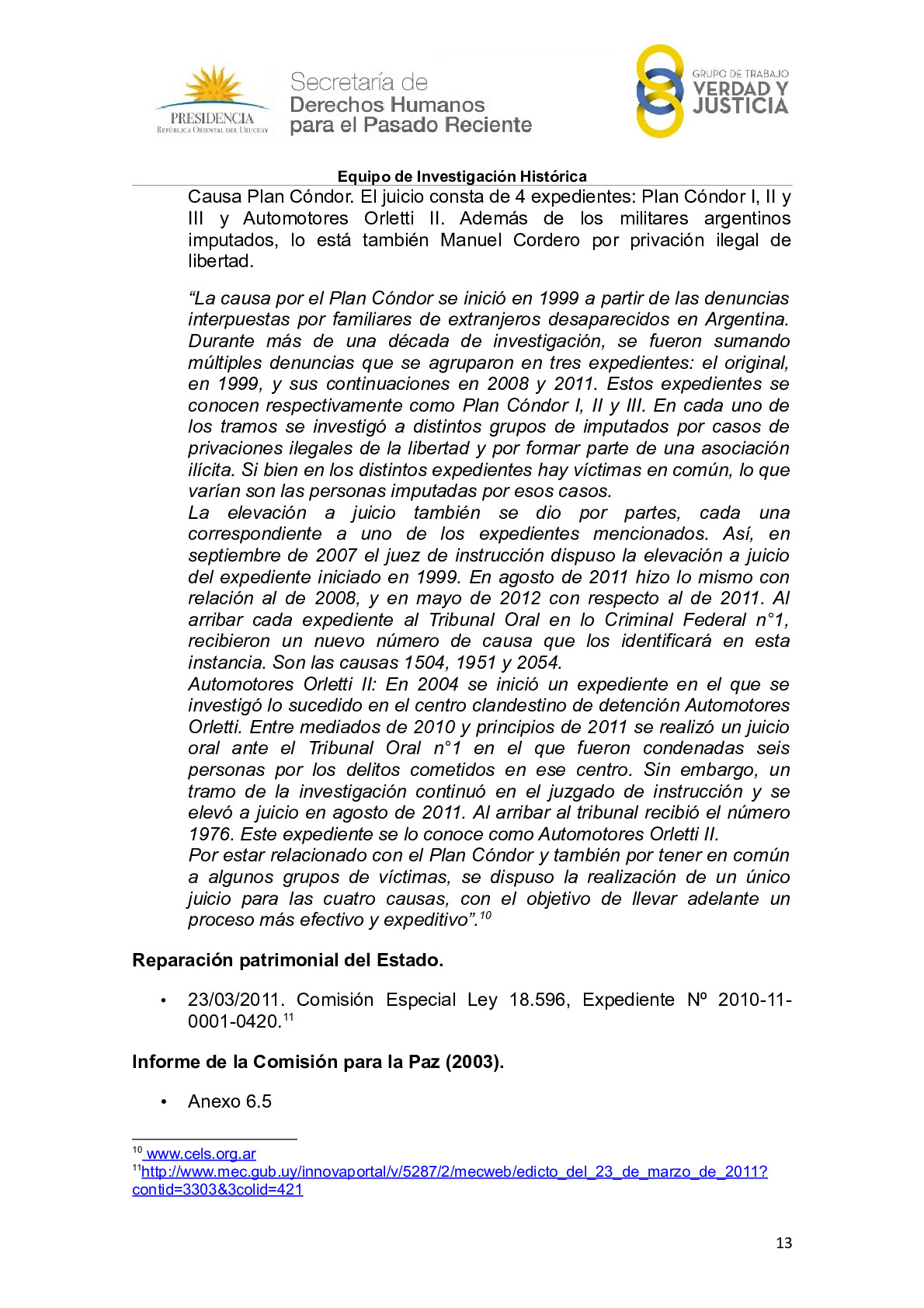 PRESIDENCIA
REPÚBLICA ORIENTAL DEL URUGUAY

Secretaría de
Derechos Humanos
para el Pasado Reciente

GRUPO DE TRABAJO
VERDAD Y
JUSTICIA

Equipo de Investigación Histórica

Causa Plan Cóndor. El juicio consta de 4 expedientes: Plan Cóndor I, II y III y Automotores Orletti II. Además de los militares argentinos imputados, lo está también Manuel Cordero por privación ilegal de libertad.

“La causa por el Plan Cóndor se inició en 1999 a partir de las denuncias interpuestas por familiares de extranjeros desaparecidos en Argentina. Durante más de una década de investigación, se fueron sumando múltiples denuncias que se agruparon en tres expedientes: el original, en 1999, y sus continuaciones en 2008 y 2011. Estos expedientes se conocen respectivamente como Plan Cóndor I, II y III. En cada uno de los tramos se investigó a distintos grupos de imputados por casos de privaciones ilegales de la libertad y por formar parte de una asociación ilícita. Si bien en los distintos expedientes hay víctimas en común, lo que varían son las personas imputadas por esos casos.
La elevación a juicio también se dio por partes, cada una correspondiente a uno de los expedientes mencionados. Así, en septiembre de 2007 el juez de instrucción dispuso la elevación a juicio del expediente iniciado en 1999. En agosto de 2011 hizo lo mismo con relación al de 2008, y en mayo de 2012 con respecto al de 2011. Al arribar cada expediente al Tribunal Oral en lo Criminal Federal n°1, recibieron un nuevo número de causa que los identificará en esta instancia. Son las causas 1504, 1951 y 2054.
Automotores Orletti II: En 2004 se inició un expediente en el que se investigó lo sucedido en el centro clandestino de detención Automotores Orletti. Entre mediados de 2010 y principios de 2011 se realizó un juicio oral ante el Tribunal Oral n°1 en el que fueron condenadas seis personas por los delitos cometidos en ese centro. Sin embargo, un tramo de la investigación continuó en el juzgado de instrucción y se elevó a juicio en agosto de 2011. Al arribar al tribunal recibió el número 1976. Este expediente se lo conoce como Automotores Orletti II.
Por estar relacionado con el Plan Cóndor y también por tener en común a algunos grupos de víctimas, se dispuso la realización de un único juicio para las cuatro causas, con el objetivo de llevar adelante un proceso más efectivo y expeditivo”.$^{10}$

Reparación patrimonial del Estado.

• 23/03/2011. Comisión Especial Ley 18.596, Expediente Nº 2010-11-0001-0420.$^{11}$

Informe de la Comisión para la Paz (2003).

• Anexo 6.5

$^{10}$ www.cels.org.ar
$^{11}$http://www.mec.gub.uy/innovaportal/v/5287/2/mecweb/edicto_del_23_de_marzo_de_2011?contid=3303&3colid=421

13